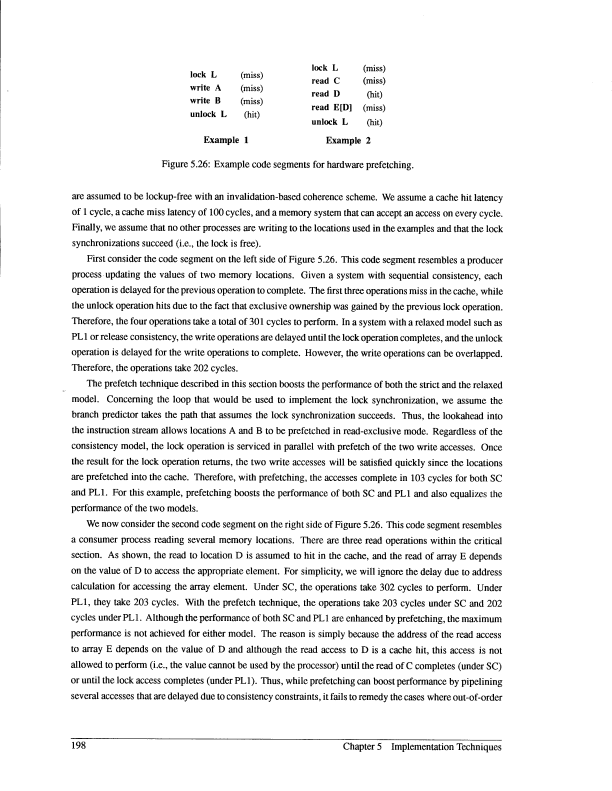 lock L (miss)
write A (miss)
write B (miss)
unlock L (hit)

Example 1

lock L (miss)
read C (miss)
read D (hit)
read E[D] (miss)
unlock L (hit)

Example 2

Figure 5.26: Example code segments for hardware prefetching.

are assumed to be lockup-free with an invalidation-based coherence scheme. We assume a cache hit latency of 1 cycle, a cache miss latency of 100 cycles, and a memory system that can accept an access on every cycle. Finally, we assume that no other processes are writing to the locations used in the examples and that the lock synchronizations succeed (i.e., the lock is free).

First consider the code segment on the left side of Figure 5.26. This code segment resembles a producer process updating the values of two memory locations. Given a system with sequential consistency, each operation is delayed for the previous operation to complete. The first three operations miss in the cache, while the unlock operation hits due to the fact that exclusive ownership was gained by the previous lock operation. Therefore, the four operations take a total of 301 cycles to perform. In a system with a relaxed model such as PL1 or release consistency, the write operations are delayed until the lock operation completes, and the unlock operation is delayed for the write operations to complete. However, the write operations can be overlapped. Therefore, the operations take 202 cycles.

The prefetch technique described in this section boosts the performance of both the strict and the relaxed model. Concerning the loop that would be used to implement the lock synchronization, we assume the branch predictor takes the path that assumes the lock synchronization succeeds. Thus, the lookahead into the instruction stream allows locations A and B to be prefetched in read-exclusive mode. Regardless of the consistency model, the lock operation is serviced in parallel with prefetch of the two write accesses. Once the result for the lock operation returns, the two write accesses will be satisfied quickly since the locations are prefetched into the cache. Therefore, with prefetching, the accesses complete in 103 cycles for both SC and PL1. For this example, prefetching boosts the performance of both SC and PL1 and also equalizes the performance of the two models.

We now consider the second code segment on the right side of Figure 5.26. This code segment resembles a consumer process reading several memory locations. There are three read operations within the critical section. As shown, the read to location D is assumed to hit in the cache, and the read of array E depends on the value of D to access the appropriate element. For simplicity, we will ignore the delay due to address calculation for accessing the array element. Under SC, the operations take 302 cycles to perform. Under PL1, they take 203 cycles. With the prefetch technique, the operations take 203 cycles under SC and 202 cycles under PL1. Although the performance of both SC and PL1 are enhanced by prefetching, the maximum performance is not achieved for either model. The reason is simply because the address of the read access to array E depends on the value of D and although the read access to D is a cache hit, this access is not allowed to perform (i.e., the value cannot be used by the processor) until the read of C completes (under SC) or until the lock access completes (under PL1). Thus, while prefetching can boost performance by pipelining several accesses that are delayed due to consistency constraints, it fails to remedy the cases where out-of-order

198 Chapter 5 Implementation Techniques